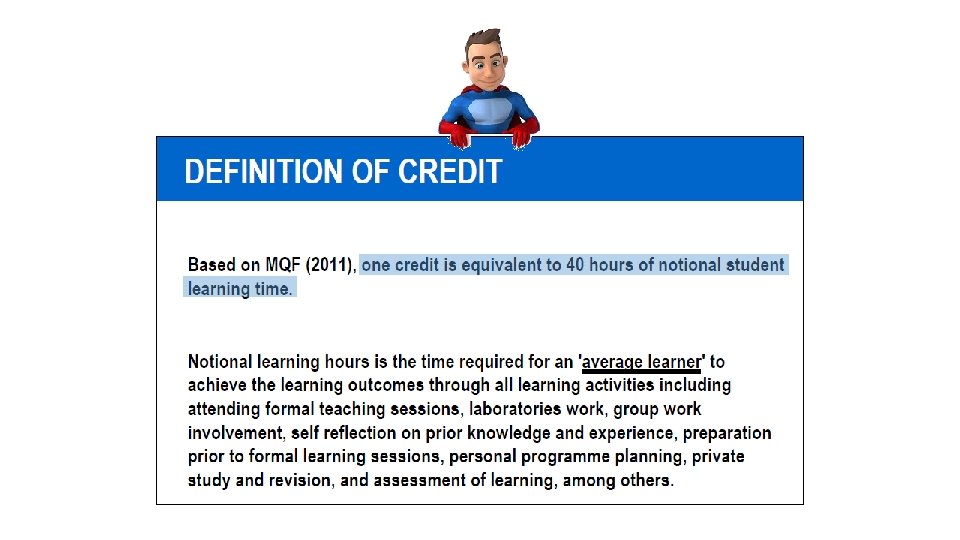 DEFINITION OF CREDIT

Based on MQF (2011), one credit is equivalent to 40 hours of notional student learning time.

Notional learning hours is the time required for an 'average learner' to achieve the learning outcomes through all learning activities including attending formal teaching sessions, laboratories work, group work involvement, self reflection on prior knowledge and experience, preparation prior to formal learning sessions, personal programme planning, private study and revision, and assessment of learning, among others.